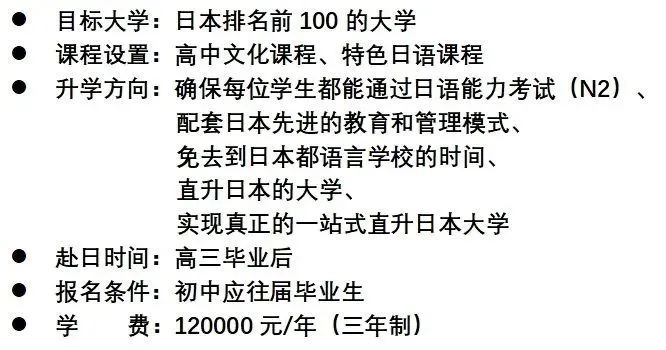 ● 目标大学：日本排名前 100 的大学
● 课程设置：高中文化课程、特色日语课程
● 升学方向：确保每位学生都能通过日语能力考试（N2）、
配套日本先进的教育和管理模式、
免去到日本都语言学校的时间、
直升日本的大学、
实现真正的一站式直升日本大学
● 赴日时间：高三毕业后
● 报名条件：初中应往届毕业生
● 学 费：120000 元/年（三年制）